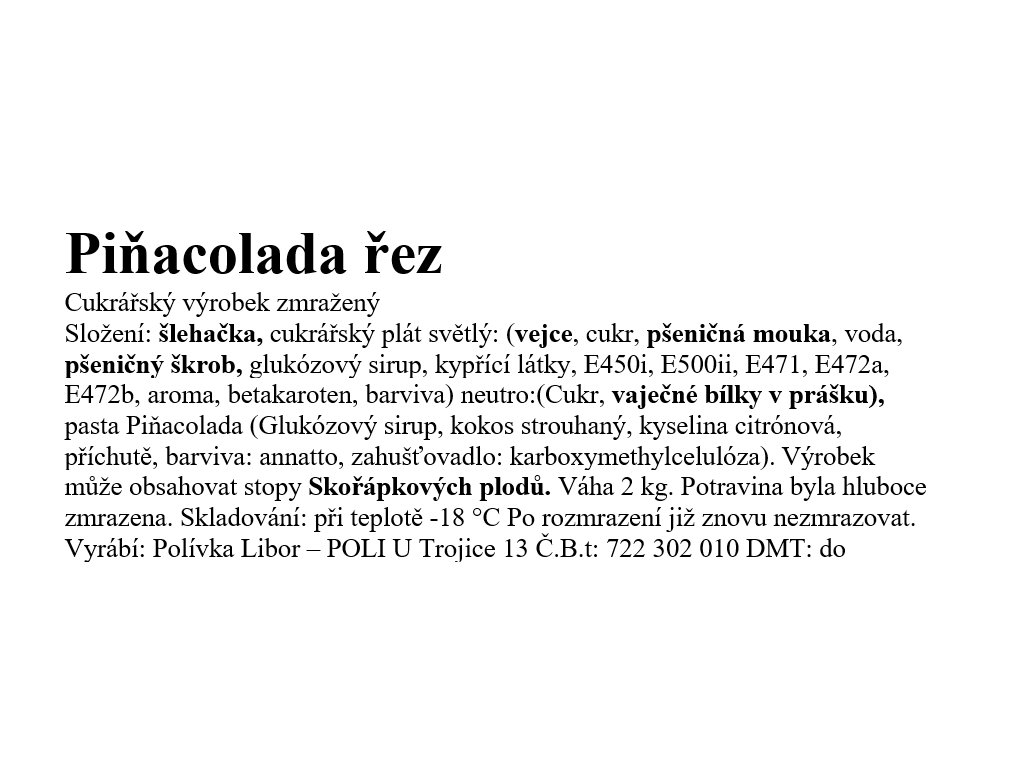 Piňacolada řez

Cukrářský výrobek zmražený
Složení: šlehačka, cukrářský plát světlý: (vejce, cukr, pšeničná mouka, voda, pšeničný škrob, glukózový sirup, kypřící látky, E450i, E500ii, E471, E472a, E472b, aroma, betakaroten, barviva) neutro:(Cukr, vaječné bílky v prášku), pasta Piňacolada (Glukózový sirup, kokos strouhaný, kyselina citrónová, příchutě, barviva: annatto, zahušťovadlo: karboxymethylcelulóza). Výrobek může obsahovat stopy Skořápkových plodů. Váha 2 kg. Potravina byla hluboce zmrazena. Skladování: při teplotě -18 °C Po rozmrazení již znovu nezmrazovat. Vyrábí: Polívka Libor – POLI U Trojice 13 Č.B.t: 722 302 010 DMT: do